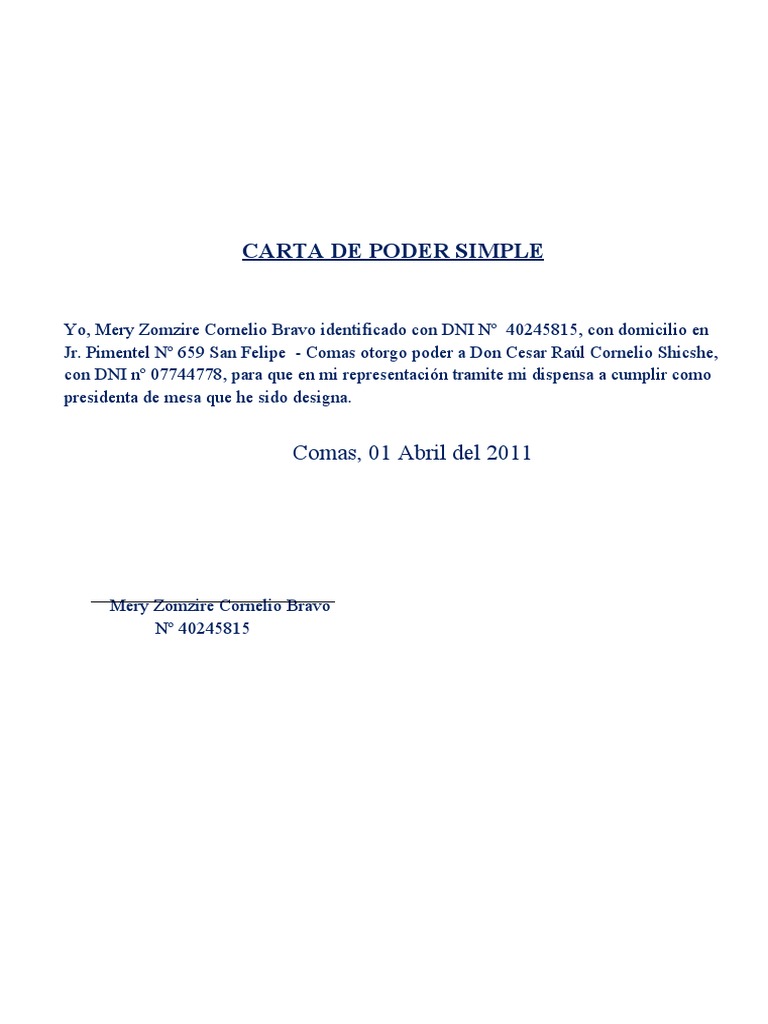 CARTA DE PODER SIMPLE

Yo, Mery Zomzire Cornelio Bravo identificado con DNI N° 40245815, con domicilio en Jr. Pimentel N° 659 San Felipe - Comas otorgo poder a Don Cesar Raúl Cornelio Shicshe, con DNI n° 07744778, para que en mi representación tramite mi dispensa a cumplir como presidenta de mesa que he sido designa.

Comas, 01 Abril del 2011

Mery Zomzire Cornelio Bravo
N° 40245815